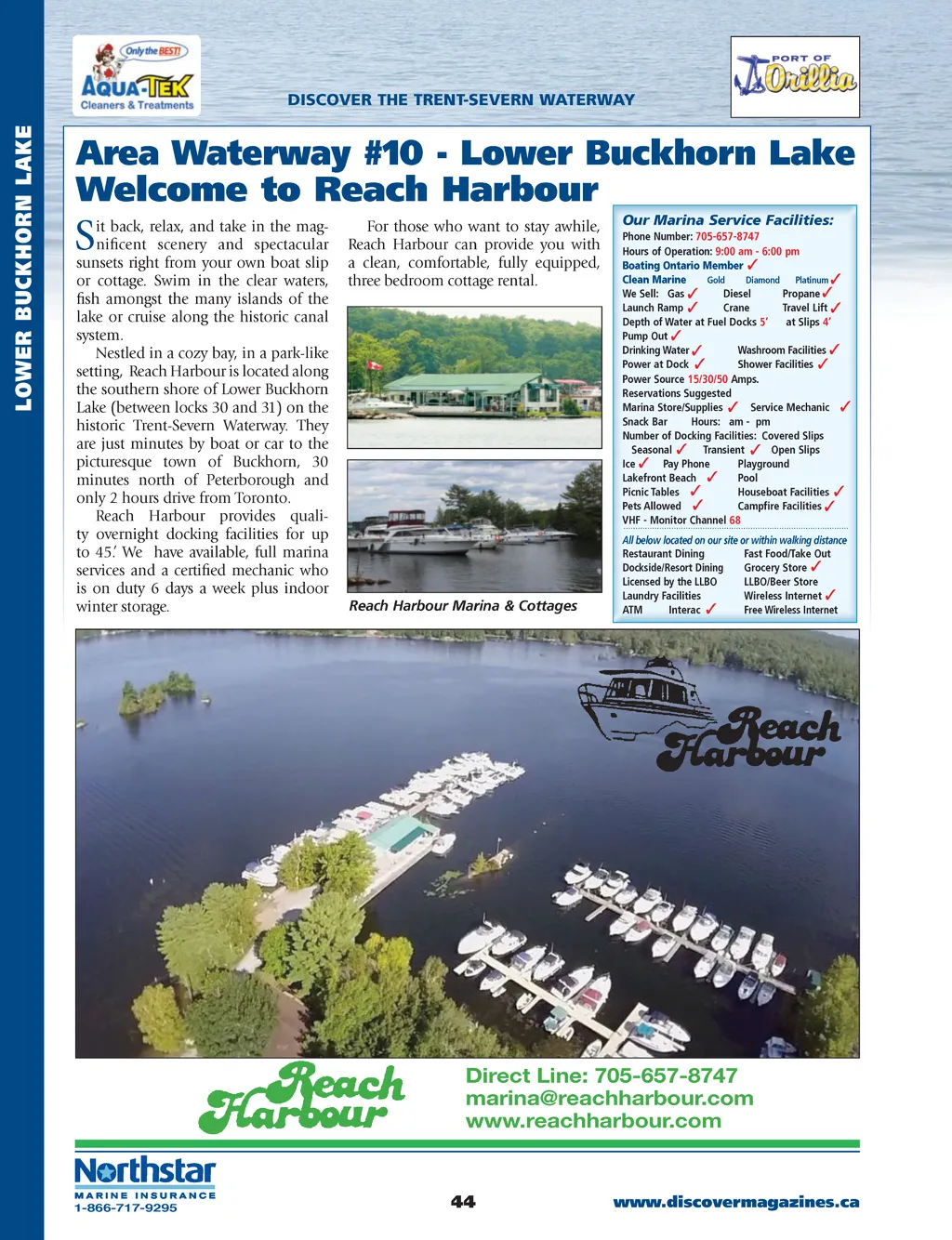 LOWER BUCKHORN LAKE

Only the BEST!
AQUA-TEK
Cleaners & Treatments

DISCOVER THE TRENT-SEVERN WATERWAY

PORT OF Orillia

Area Waterway #10 - Lower Buckhorn Lake
Welcome to Reach Harbour

Sit back, relax, and take in the magnificent scenery and spectacular sunsets right from your own boat slip or cottage. Swim in the clear waters, fish amongst the many islands of the lake or cruise along the historic canal system.

Nestled in a cozy bay, in a park-like setting, Reach Harbour is located along the southern shore of Lower Buckhorn Lake (between locks 30 and 31) on the historic Trent-Severn Waterway. They are just minutes by boat or car to the picturesque town of Buckhorn, 30 minutes north of Peterborough and only 2 hours drive from Toronto.

Reach Harbour provides quality overnight docking facilities for up to 45'. We have available, full marina services and a certified mechanic who is on duty 6 days a week plus indoor winter storage.

For those who want to stay awhile, Reach Harbour can provide you with a clean, comfortable, fully equipped, three bedroom cottage rental.

Reach Harbour Marina & Cottages

Our Marina Service Facilities:
Phone Number: 705-657-8747
Hours of Operation: 9:00 am - 6:00 pm
Boating Ontario Member ✓
Clean Marine Gold Diamond Platinum ✓
We Sell: Gas ✓ Diesel Propane ✓
Launch Ramp ✓ Crane Travel Lift ✓
Depth of Water at Fuel Docks 5' at Slips 4'
Pump Out ✓
Drinking Water ✓ Washroom Facilities ✓
Power at Dock ✓ Shower Facilities ✓
Power Source 15/30/50 Amps.
Reservations Suggested
Marina Store/Supplies ✓ Service Mechanic ✓
Snack Bar Hours: am - pm
Number of Docking Facilities: Covered Slips
Seasonal ✓ Transient ✓ Open Slips
Ice ✓ Pay Phone Playground
Lakefront Beach ✓ Pool
Picnic Tables ✓ Houseboat Facilities ✓
Pets Allowed ✓ Campfire Facilities ✓
VHF - Monitor Channel 68
All below located on our site or within walking distance
Restaurant Dining Fast Food/Take Out
Dockside/Resort Dining Grocery Store ✓
Licensed by the LLBO LLBO/Beer Store
Laundry Facilities Wireless Internet ✓
ATM Interac ✓ Free Wireless Internet

Reach Harbour

Reach Harbour
Direct Line: 705-657-8747
marina@reachharbour.com
www.reachharbour.com

Northstar
MARINE INSURANCE
1-866-717-9295

44

www.discovermagazines.ca